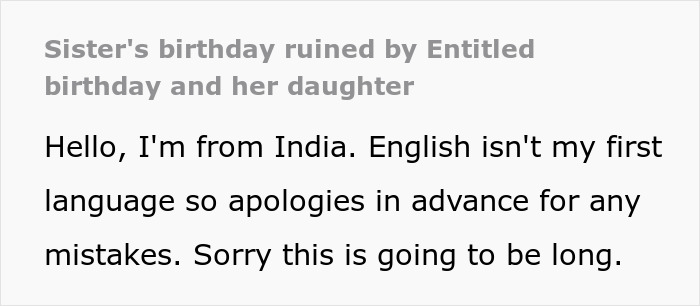 Sister's birthday ruined by Entitled birthday and her daughter

Hello, I'm from India. English isn't my first language so apologies in advance for any mistakes. Sorry this is going to be long.